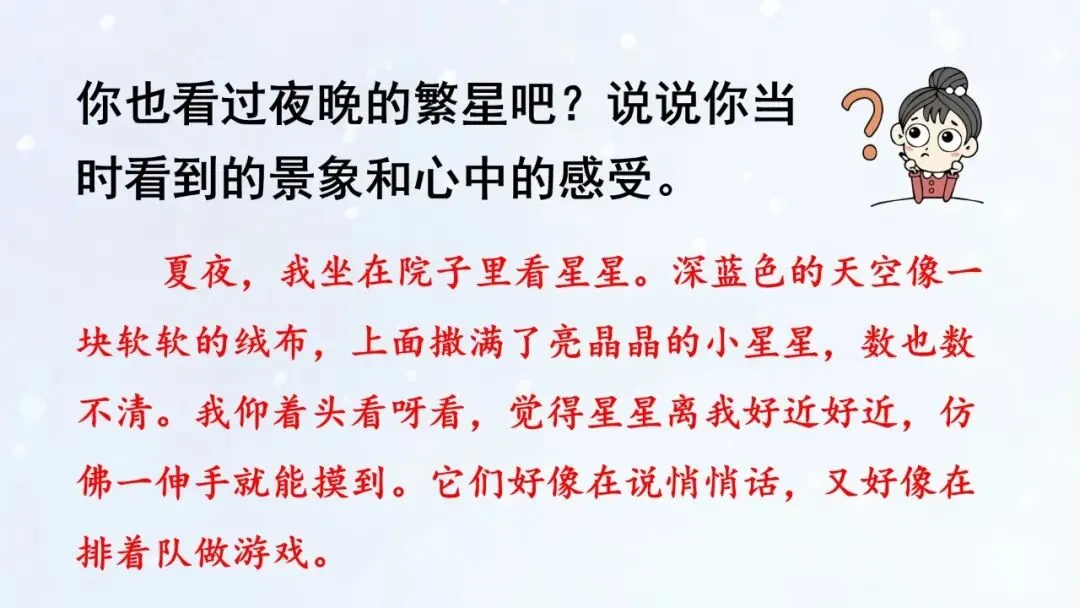 你也看过夜晚的繁星吧？说说你当时看到的景象和心中的感受。

夏夜，我坐在院子里看星星。深蓝色的天空像一块软软的绒布，上面撒满了亮晶晶的小星星，数也数不清。我仰着头看呀看，觉得星星离我好近好近，仿佛一伸手就能摸到。它们好像在说悄悄话，又好像在排着队做游戏。